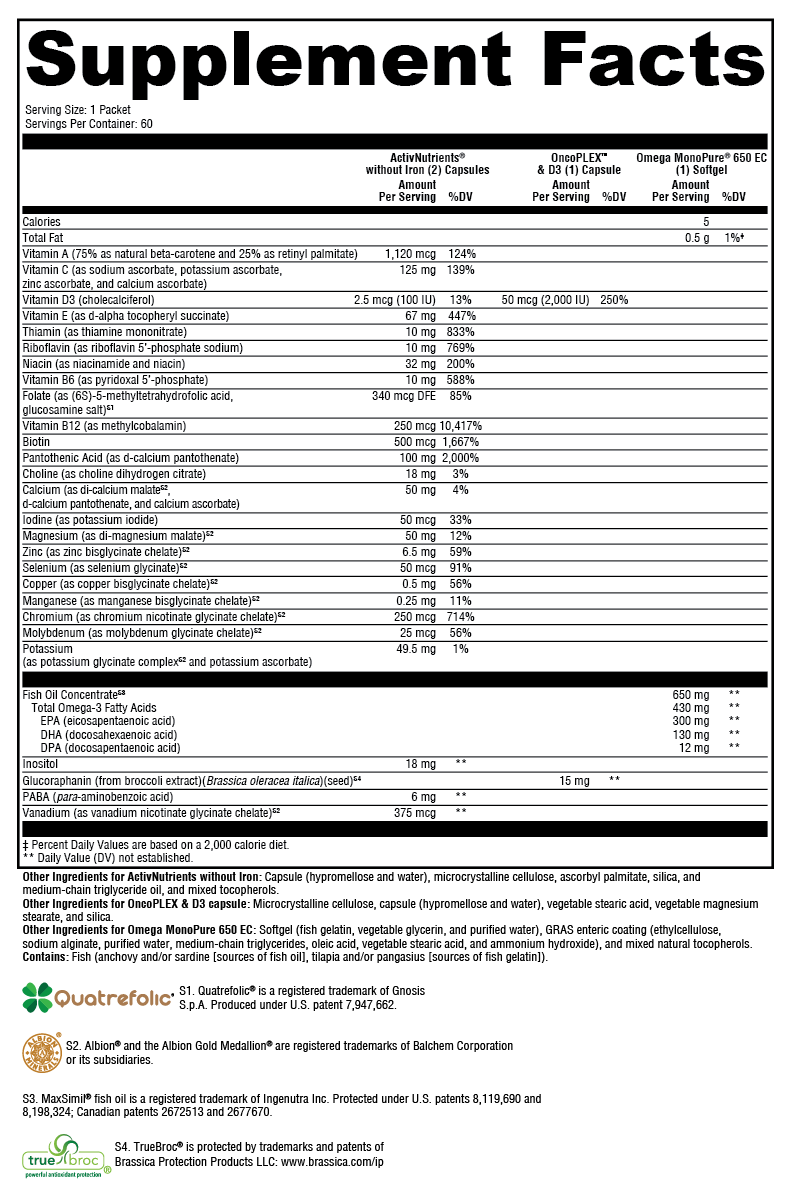 Supplement Facts

Serving Size: 1 Packet
Servings Per Container: 60

| | ActivNutrients® without Iron (2) Capsules Amount Per Serving | %DV | OncoPLEX™ & D3 (1) Capsule Amount Per Serving | %DV | Omega MonoPure® 650 EC (1) Softgel Amount Per Serving | %DV |
|---|---|---|---|---|---|---|
| Calories | | | | | 5 | |
| Total Fat | | | | | 0.5 g | 1%‡ |
| Vitamin A (75% as natural beta-carotene and 25% as retinyl palmitate) | 1,120 mcg | 124% | | | | |
| Vitamin C (as sodium ascorbate, potassium ascorbate, zinc ascorbate, and calcium ascorbate) | 125 mg | 139% | | | | |
| Vitamin D3 (cholecalciferol) | 2.5 mcg (100 IU) | 13% | 50 mcg (2,000 IU) | 250% | | |
| Vitamin E (as d-alpha tocopheryl succinate) | 67 mg | 447% | | | | |
| Thiamin (as thiamine mononitrate) | 10 mg | 833% | | | | |
| Riboflavin (as riboflavin 5'-phosphate sodium) | 10 mg | 769% | | | | |
| Niacin (as niacinamide and niacin) | 32 mg | 200% | | | | |
| Vitamin B6 (as pyridoxal 5'-phosphate) | 10 mg | 588% | | | | |
| Folate (as (6S)-5-methyltetrahydrofolic acid, glucosamine salt)$^{S1}$ | 340 mcg DFE | 85% | | | | |
| Vitamin B12 (as methylcobalamin) | 250 mcg | 10,417% | | | | |
| Biotin | 500 mcg | 1,667% | | | | |
| Pantothenic Acid (as d-calcium pantothenate) | 100 mg | 2,000% | | | | |
| Choline (as choline dihydrogen citrate) | 18 mg | 3% | | | | |
| Calcium (as di-calcium malate$^{S2}$, d-calcium pantothenate, and calcium ascorbate) | 50 mg | 4% | | | | |
| Iodine (as potassium iodide) | 50 mcg | 33% | | | | |
| Magnesium (as di-magnesium malate)$^{S2}$ | 50 mg | 12% | | | | |
| Zinc (as zinc bisglycinate chelate)$^{S2}$ | 6.5 mg | 59% | | | | |
| Selenium (as selenium glycinate)$^{S2}$ | 50 mcg | 91% | | | | |
| Copper (as copper bisglycinate chelate)$^{S2}$ | 0.5 mg | 56% | | | | |
| Manganese (as manganese bisglycinate chelate)$^{S2}$ | 0.25 mg | 11% | | | | |
| Chromium (as chromium nicotinate glycinate chelate)$^{S2}$ | 250 mcg | 714% | | | | |
| Molybdenum (as molybdenum glycinate chelate)$^{S2}$ | 25 mcg | 56% | | | | |
| Potassium (as potassium glycinate complex$^{S2}$ and potassium ascorbate) | 49.5 mg | 1% | | | | |
| Fish Oil Concentrate$^{S3}$ | | | | | 650 mg | ** |
| Total Omega-3 Fatty Acids | | | | | 430 mg | ** |
| EPA (eicosapentaenoic acid) | | | | | 300 mg | ** |
| DHA (docosahexaenoic acid) | | | | | 130 mg | ** |
| DPA (docosapentaenoic acid) | | | | | 12 mg | ** |
| Inositol | 18 mg | ** | | | | |
| Glucoraphanin (from broccoli extract)(Brassica oleracea italica)(seed)$^{S4}$ | | | 15 mg | ** | | |
| PABA (para-aminobenzoic acid) | 6 mg | ** | | | | |
| Vanadium (as vanadium nicotinate glycinate chelate)$^{S2}$ | 375 mcg | ** | | | | |

‡ Percent Daily Values are based on a 2,000 calorie diet.
** Daily Value (DV) not established.

Other Ingredients for ActivNutrients without Iron: Capsule (hypromellose and water), microcrystalline cellulose, ascorbyl palmitate, silica, and medium-chain triglyceride oil, and mixed tocopherols.
Other Ingredients for OncoPLEX & D3 capsule: Microcrystalline cellulose, capsule (hypromellose and water), vegetable stearic acid, vegetable magnesium stearate, and silica.
Other Ingredients for Omega MonoPure 650 EC: Softgel (fish gelatin, vegetable glycerin, and purified water), GRAS enteric coating (ethylcellulose, sodium alginate, purified water, medium-chain triglycerides, oleic acid, vegetable stearic acid, and ammonium hydroxide), and mixed natural tocopherols.
Contains: Fish (anchovy and/or sardine [sources of fish oil], tilapia and/or pangasius [sources of fish gelatin]).

Quatrefolic®
S1. Quatrefolic® is a registered trademark of Gnosis S.p.A. Produced under U.S. patent 7,947,662.

ALBION MINERALS
S2. Albion® and the Albion Gold Medallion® are registered trademarks of Balchem Corporation or its subsidiaries.

S3. MaxSimil® fish oil is a registered trademark of Ingenutra Inc. Protected under U.S. patents 8,119,690 and 8,198,324; Canadian patents 2672513 and 2677670.

true broc powerful antioxidant protection
S4. TrueBroc® is protected by trademarks and patents of Brassica Protection Products LLC: www.brassica.com/ip